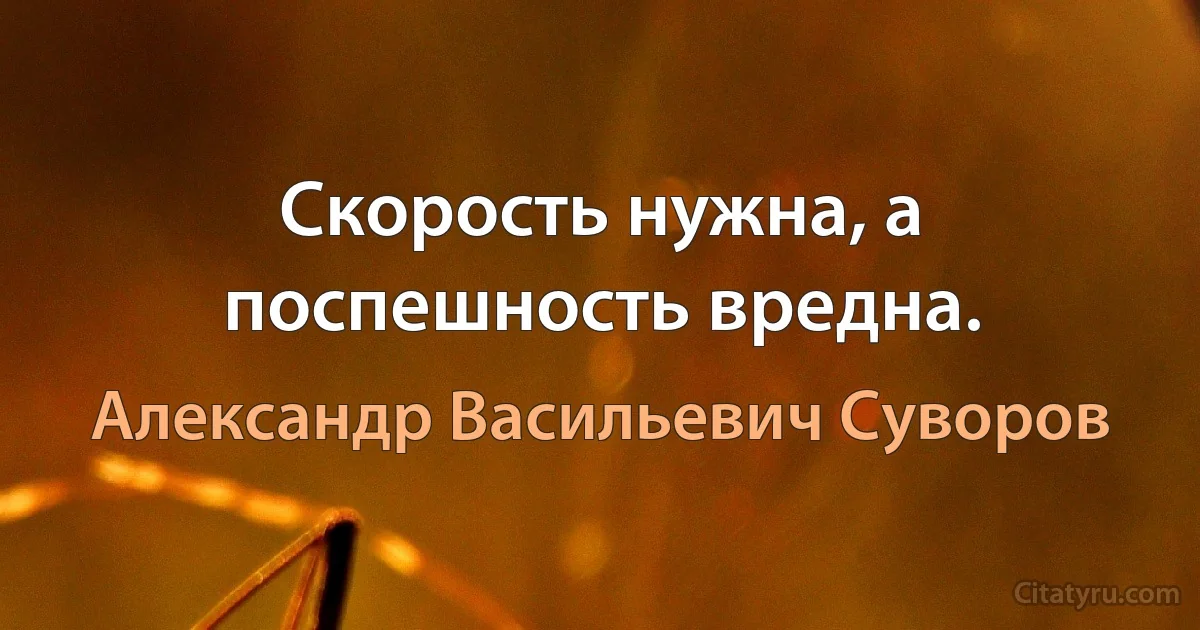 Скорость нужна, а поспешность вредна.

Александр Васильевич Суворов

Citatyru.com